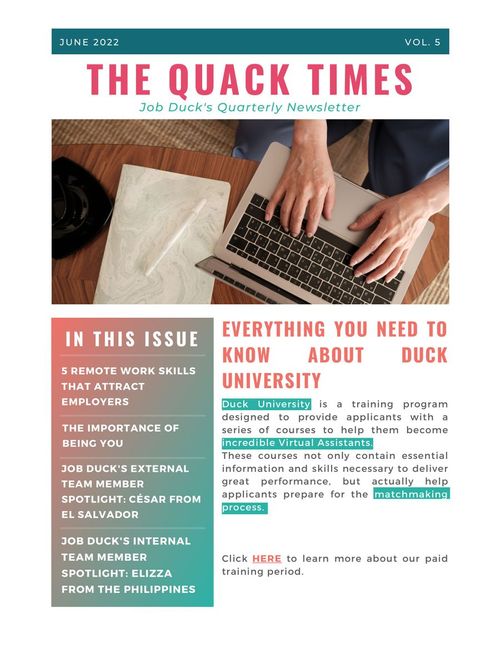 JUNE 2022

VOL. 5

THE QUACK TIMES

Job Duck's Quarterly Newsletter

IN THIS ISSUE

5 REMOTE WORK SKILLS THAT ATTRACT EMPLOYERS

THE IMPORTANCE OF BEING YOU

JOB DUCK'S EXTERNAL TEAM MEMBER SPOTLIGHT: CÉSAR FROM EL SALVADOR

JOB DUCK'S INTERNAL TEAM MEMBER SPOTLIGHT: ELIZZA FROM THE PHILIPPINES

EVERYTHING YOU NEED TO KNOW ABOUT DUCK UNIVERSITY

Duck University is a training program designed to provide applicants with a series of courses to help them become incredible Virtual Assistants.
These courses not only contain essential information and skills necessary to deliver great performance, but actually help applicants prepare for the matchmaking process.

Click HERE to learn more about our paid training period.